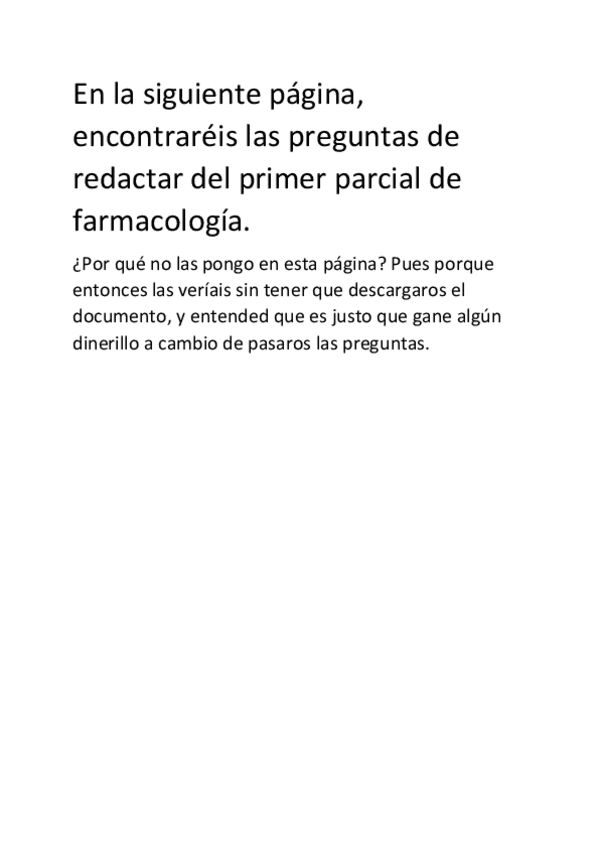 En la siguiente página, encontraréis las preguntas de redactar del primer parcial de farmacología.

¿Por qué no las pongo en esta página? Pues porque entonces las veríais sin tener que descargaros el documento, y entended que es justo que gane algún dinerillo a cambio de pasaros las preguntas.